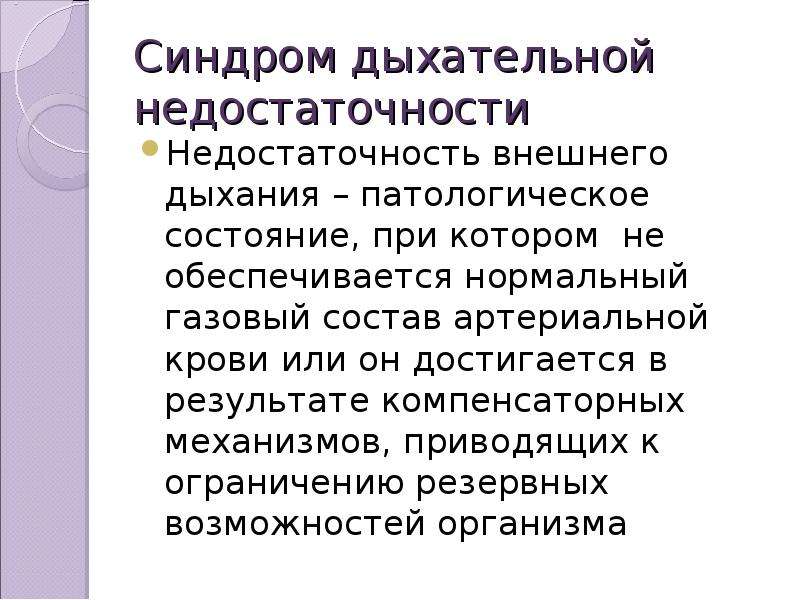 Синдром дыхательной недостаточности

Недостаточность внешнего дыхания – патологическое состояние, при котором не обеспечивается нормальный газовый состав артериальной крови или он достигается в результате компенсаторных механизмов, приводящих к ограничению резервных возможностей организма